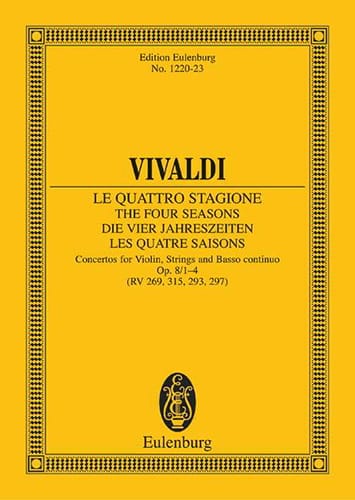 Edition Eulenburg
No. 1220-23

VIVALDI

LE QUATTRO STAGIONE
THE FOUR SEASONS
DIE VIER JAHRESZEITEN
LES QUATRE SAISONS

Concertos for Violin, Strings and Basso continuo
Op. 8/1–4
(RV 269, 315, 293, 297)

Eulenburg